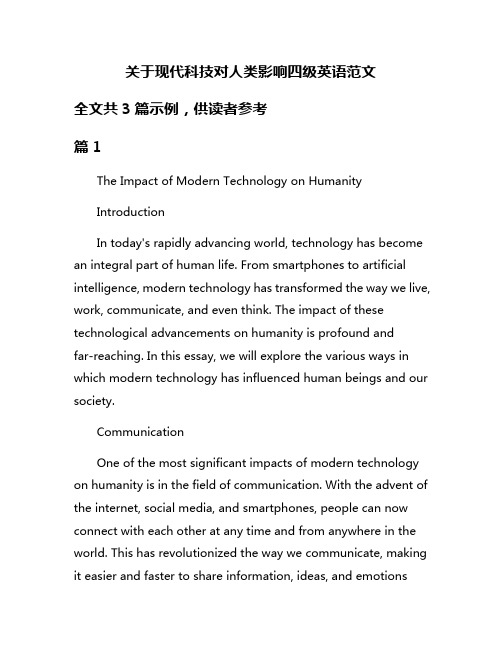 关于现代科技对人类影响四级英语范文

全文共 3 篇示例，供读者参考

篇 1

The Impact of Modern Technology on Humanity

Introduction

In today's rapidly advancing world, technology has become an integral part of human life. From smartphones to artificial intelligence, modern technology has transformed the way we live, work, communicate, and even think. The impact of these technological advancements on humanity is profound and far-reaching. In this essay, we will explore the various ways in which modern technology has influenced human beings and our society.

Communication

One of the most significant impacts of modern technology on humanity is in the field of communication. With the advent of the internet, social media, and smartphones, people can now connect with each other at any time and from anywhere in the world. This has revolutionized the way we communicate, making it easier and faster to share information, ideas, and emotions